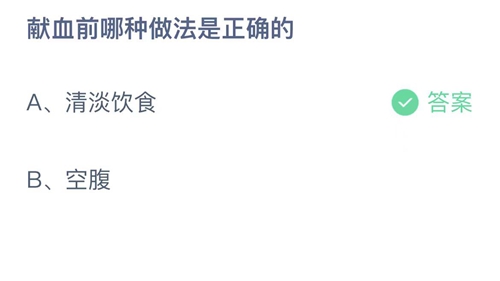 献血前哪种做法是正确的

A、清淡饮食

答案

B、空腹